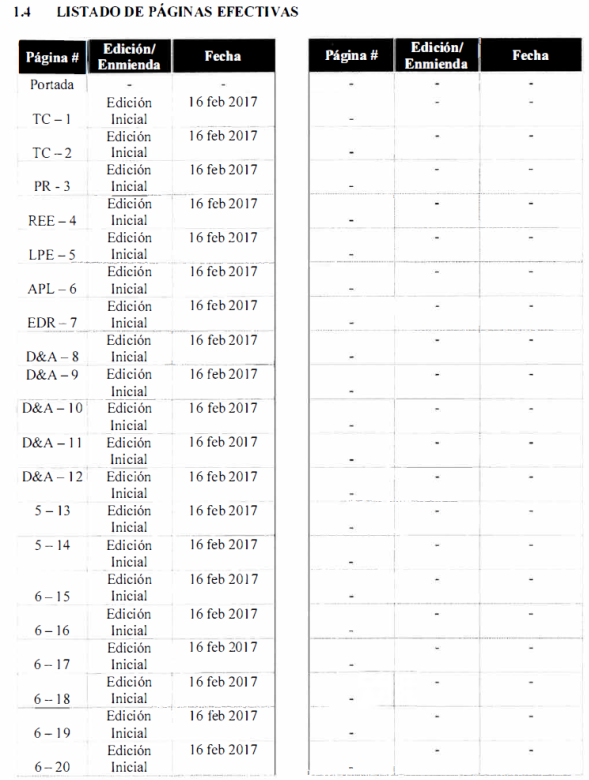 1.4 LISTADO DE PÁGINAS EFECTIVAS

| Página # | Edición/ Enmienda | Fecha |
|---|---|---|
| Portada | - | - |
| TC – 1 | Edición Inicial | 16 feb 2017 |
| TC – 2 | Edición Inicial | 16 feb 2017 |
| PR - 3 | Edición Inicial | 16 feb 2017 |
| REE – 4 | Edición Inicial | 16 feb 2017 |
| LPE – 5 | Edición Inicial | 16 feb 2017 |
| APL – 6 | Edición Inicial | 16 feb 2017 |
| EDR – 7 | Edición Inicial | 16 feb 2017 |
| D&A – 8 | Edición Inicial | 16 feb 2017 |
| D&A – 9 | Edición Inicial | 16 feb 2017 |
| D&A – 10 | Edición Inicial | 16 feb 2017 |
| D&A – 11 | Edición Inicial | 16 feb 2017 |
| D&A – 12 | Edición Inicial | 16 feb 2017 |
| 5 – 13 | Edición Inicial | 16 feb 2017 |
| 5 – 14 | Edición Inicial | 16 feb 2017 |
| 6 – 15 | Edición Inicial | 16 feb 2017 |
| 6 – 16 | Edición Inicial | 16 feb 2017 |
| 6 – 17 | Edición Inicial | 16 feb 2017 |
| 6 – 18 | Edición Inicial | 16 feb 2017 |
| 6 – 19 | Edición Inicial | 16 feb 2017 |
| 6 – 20 | Edición Inicial | 16 feb 2017 |

| Página # | Edición/ Enmienda | Fecha |
|---|---|---|
| - | - | - |
| - | - | - |
| - | - | - |
| - | - | - |
| - | - | - |
| - | - | - |
| - | - | - |
| - | - | - |
| - | - | - |
| - | - | - |
| - | - | - |
| - | - | - |
| - | - | - |
| - | - | - |
| - | - | - |
| - | - | - |
| - | - | - |
| - | - | - |
| - | - | - |
| - | - | - |
| - | - | - |